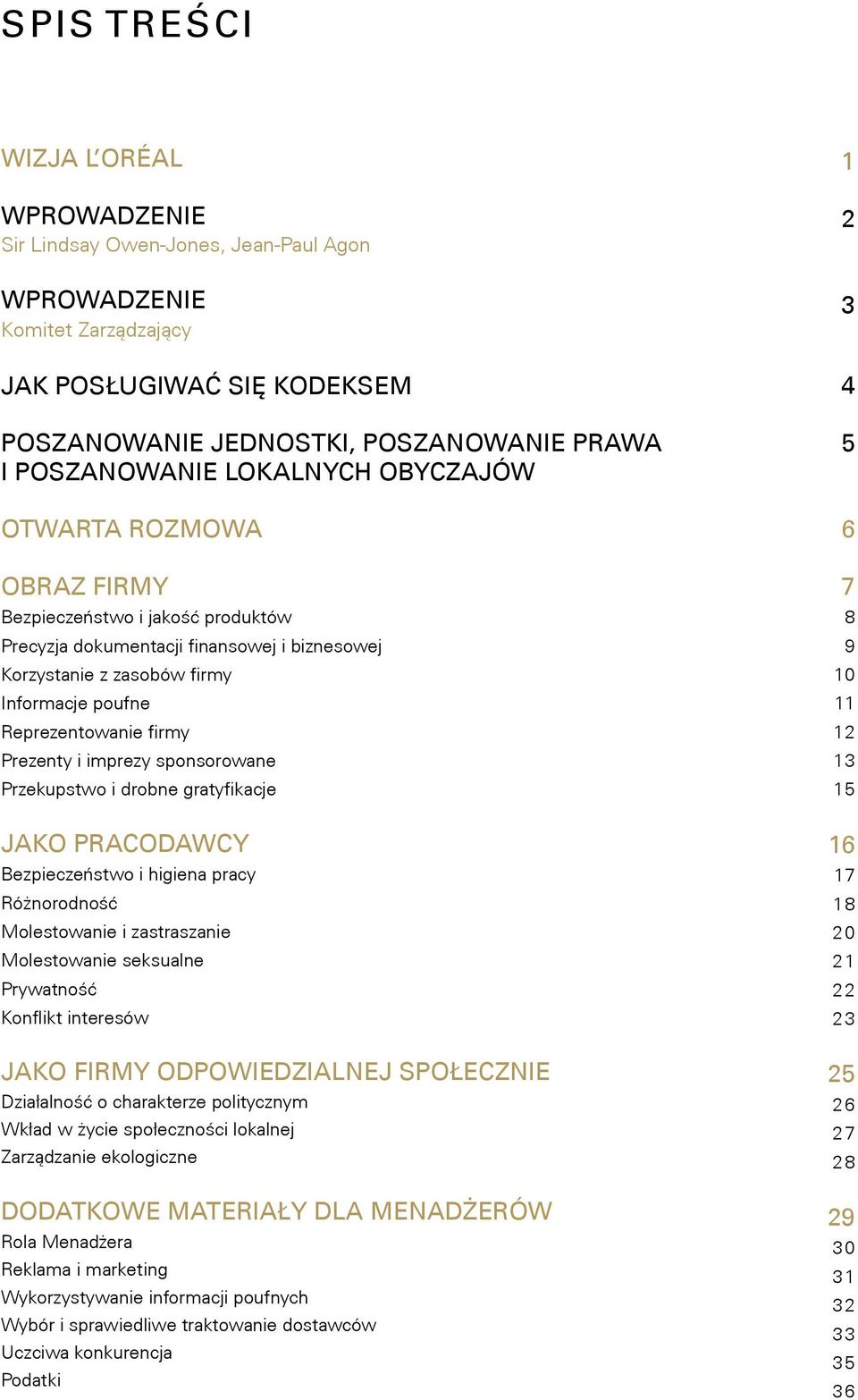 SPIS TREŚCI

WIZJA L'ORÉAL 1

WPROWADZENIE 2
Sir Lindsay Owen-Jones, Jean-Paul Agon

WPROWADZENIE 3
Komitet Zarządzający

JAK POSŁUGIWAĆ SIĘ KODEKSEM 4

POSZANOWANIE JEDNOSTKI, POSZANOWANIE PRAWA I POSZANOWANIE LOKALNYCH OBYCZAJÓW 5

OTWARTA ROZMOWA 6

OBRAZ FIRMY 7
Bezpieczeństwo i jakość produktów 8
Precyzja dokumentacji finansowej i biznesowej 9
Korzystanie z zasobów firmy 10
Informacje poufne 11
Reprezentowanie firmy 12
Prezenty i imprezy sponsorowane 13
Przekupstwo i drobne gratyfikacje 15

JAKO PRACODAWCY 16
Bezpieczeństwo i higiena pracy 17
Różnorodność 18
Molestowanie i zastraszanie 20
Molestowanie seksualne 21
Prywatność 22
Konflikt interesów 23

JAKO FIRMY ODPOWIEDZIALNEJ SPOŁECZNIE 25
Działalność o charakterze politycznym 26
Wkład w życie społeczności lokalnej 27
Zarządzanie ekologiczne 28

DODATKOWE MATERIAŁY DLA MENADŻERÓW 29
Rola Menadżera 30
Reklama i marketing 31
Wykorzystywanie informacji poufnych 32
Wybór i sprawiedliwe traktowanie dostawców 33
Uczciwa konkurencja 35
Podatki 36